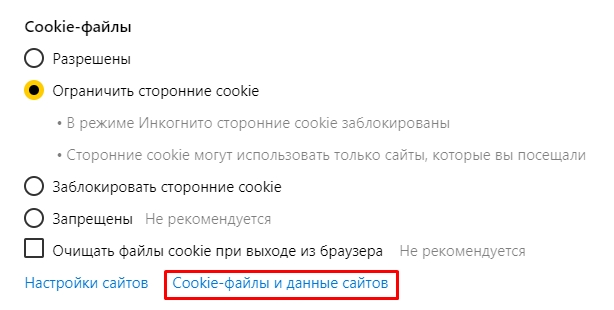 Cookie-файлы

Разрешены

Ограничить сторонние cookie

• В режиме Инкогнито сторонние cookie заблокированы

• Сторонние cookie могут использовать только сайты, которые вы посещали

Заблокировать сторонние cookie

Запрещены Не рекомендуется

Очищать файлы cookie при выходе из браузера Не рекомендуется

Настройки сайтов Cookie-файлы и данные сайтов